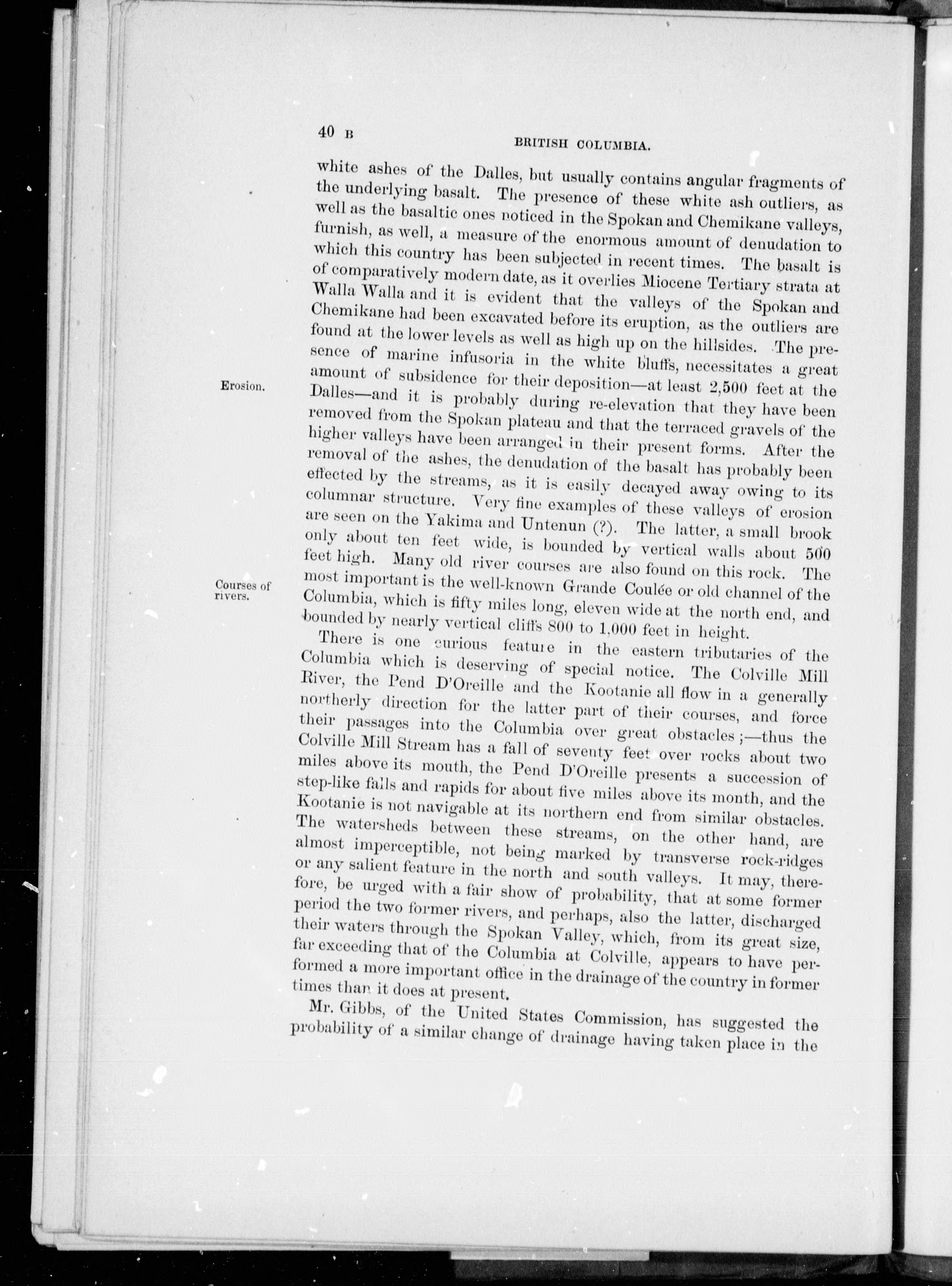 40 B

BRITISH COLUMBIA.

white ashes of the Dalles, but usually contains angular fragments of the underlying basalt. The presence of these white ash outliers, as well as the basaltic ones noticed in the Spokan and Chemikane valleys, furnish, as well, a measure of the enormous amount of denudation to which this country has been subjected in recent times. The basalt is of comparatively modern date, as it overlies Miocene Tertiary strata at Walla Walla and it is evident that the valleys of the Spokan and Chemikane had been excavated before its eruption, as the outliers are found at the lower levels as well as high up on the hillsides. The presence of marine infusoria in the white bluffs, necessitates a great amount of subsidence for their deposition—at least 2,500 feet at the Dalles—and it is probably during re-elevation that they have been removed from the Spokan plateau and that the terraced gravels of the higher valleys have been arranged in their present forms. After the removal of the ashes, the denudation of the basalt has probably been effected by the streams, as it is easily decayed away owing to its columnar structure. Very fine examples of these valleys of erosion are seen on the Yakima and Untenun (?). The latter, a small brook only about ten feet wide, is bounded by vertical walls about 500 feet high. Many old river courses are also found on this rock. The most important is the well-known Grande Coulée or old channel of the Columbia, which is fifty miles long, eleven wide at the north end, and bounded by nearly vertical cliffs 800 to 1,000 feet in height.

Erosion.

Courses of rivers.

There is one curious feature in the eastern tributaries of the Columbia which is deserving of special notice. The Colville Mill River, the Pend D'Oreille and the Kootanie all flow in a generally northerly direction for the latter part of their courses, and force their passages into the Columbia over great obstacles;—thus the Colville Mill Stream has a fall of seventy feet over rocks about two miles above its mouth, the Pend D'Oreille presents a succession of step-like falls and rapids for about five miles above its month, and the Kootanie is not navigable at its northern end from similar obstacles. The watersheds between these streams, on the other hand, are almost imperceptible, not being marked by transverse rock-ridges or any salient feature in the north and south valleys. It may, therefore, be urged with a fair show of probability, that at some former period the two former rivers, and perhaps, also the latter, discharged their waters through the Spokan Valley, which, from its great size, far exceeding that of the Columbia at Colville, appears to have performed a more important office in the drainage of the country in former times than it does at present.

Mr. Gibbs, of the United States Commission, has suggested the probability of a similar change of drainage having taken place in the